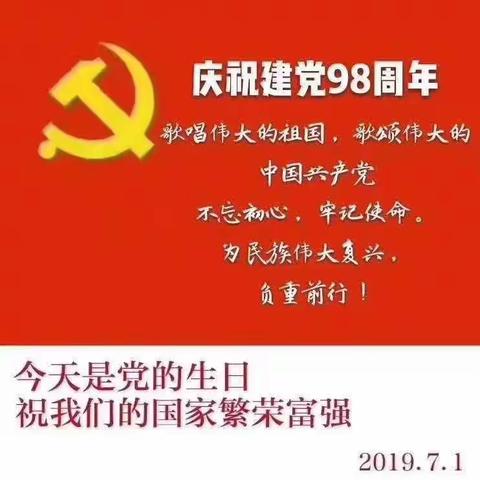 庆祝建党98周年

歌唱伟大的祖国，歌颂伟大的中国共产党

不忘初心，牢记使命。

为民族伟大复兴，

负重前行！

今天是党的生日
祝我们的国家繁荣富强

2019.7.1